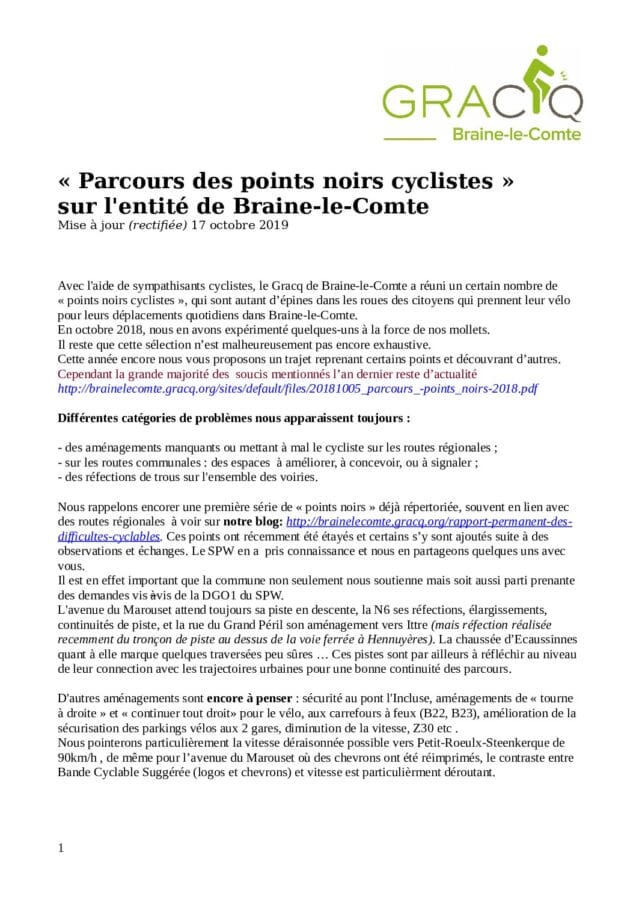 GRACQ
Braine-le-Comte

« Parcours des points noirs cyclistes » sur l'entité de Braine-le-Comte
Mise à jour (rectifiée) 17 octobre 2019

Avec l'aide de sympathisants cyclistes, le Gracq de Braine-le-Comte a réuni un certain nombre de « points noirs cyclistes », qui sont autant d'épines dans les roues des citoyens qui prennent leur vélo pour leurs déplacements quotidiens dans Braine-le-Comte.
En octobre 2018, nous en avons expérimenté quelques-uns à la force de nos mollets.
Il reste que cette sélection n'est malheureusement pas encore exhaustive.
Cette année encore nous vous proposons un trajet reprenant certains points et découvrant d'autres.
Cependant la grande majorité des soucis mentionnés l'an dernier reste d'actualité
http://brainelecomte.gracq.org/sites/default/files/20181005_parcours_-points_noirs-2018.pdf

Différentes catégories de problèmes nous apparaissent toujours :

- des aménagements manquants ou mettant à mal le cycliste sur les routes régionales ;
- sur les routes communales : des espaces à améliorer, à concevoir, ou à signaler ;
- des réfections de trous sur l'ensemble des voiries.

Nous rappelons encorer une première série de « points noirs » déjà répertoriée, souvent en lien avec des routes régionales à voir sur notre blog: http://brainelecomte.gracq.org/rapport-permanent-des-difficultes-cyclables. Ces points ont récemment été étayés et certains s'y sont ajoutés suite à des observations et échanges. Le SPW en a pris connaissance et nous en partageons quelques uns avec vous.
Il est en effet important que la commune non seulement nous soutienne mais soit aussi parti prenante des demandes vis àvis de la DGO1 du SPW.
L'avenue du Marouset attend toujours sa piste en descente, la N6 ses réfections, élargissements, continuités de piste, et la rue du Grand Péril son aménagement vers Ittre (mais réfection réalisée recemment du tronçon de piste au dessus de la voie ferrée à Hennuyères). La chaussée d'Ecaussinnes quant à elle marque quelques traversées peu sûres … Ces pistes sont par ailleurs à réfléchir au niveau de leur connection avec les trajectoires urbaines pour une bonne continuité des parcours.

D'autres aménagements sont encore à penser : sécurité au pont l'Incluse, aménagements de « tourne à droite » et « continuer tout droit» pour le vélo, aux carrefours à feux (B22, B23), amélioration de la sécurisation des parkings vélos aux 2 gares, diminution de la vitesse, Z30 etc .
Nous pointerons particulièrement la vitesse déraisonnée possible vers Petit-Roeulx-Steenkerque de 90km/h , de même pour l'avenue du Marouset où des chevrons ont été réimprimés, le contraste entre Bande Cyclable Suggérée (logos et chevrons) et vitesse est particulièrment déroutant.

1